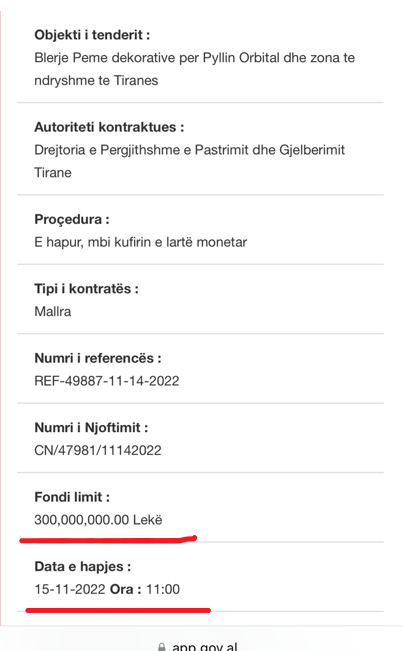 Objekti i tenderit :
Blerje Peme dekorative per Pyllin Orbital dhe zona te ndryshme te Tiranes

Autoriteti kontraktues :
Drejtoria e Pergjithshme e Pastrimit dhe Gjelberimit Tirane

Proçedura :
E hapur, mbi kufirin e lartë monetar

Tipi i kontratës :
Mallra

Numri i referencës :
REF-49887-11-14-2022

Numri i Njoftimit :
CN/47981/11142022

Fondi limit :
300,000,000.00 Lekë

Data e hapjes :
15-11-2022 Ora : 11:00

app.gov.al